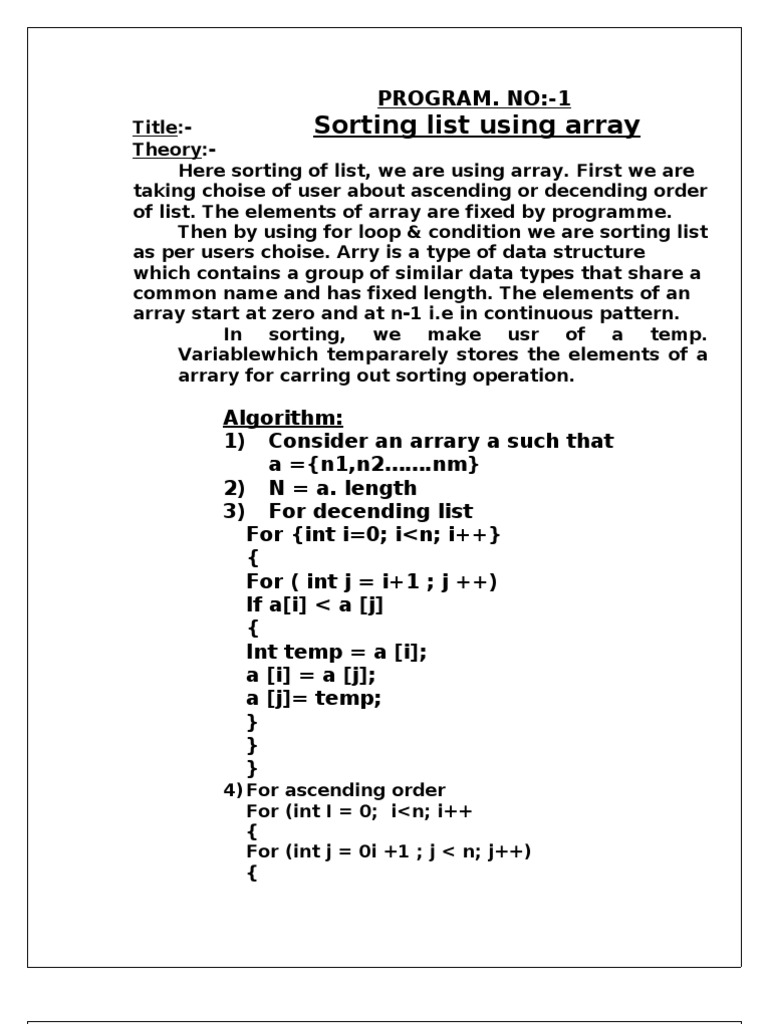 PROGRAM. NO:-1

Title:- Sorting list using array

Theory:-

Here sorting of list, we are using array. First we are taking choise of user about ascending or decending order of list. The elements of array are fixed by programme.

Then by using for loop & condition we are sorting list as per users choise. Arry is a type of data structure which contains a group of similar data types that share a common name and has fixed length. The elements of an array start at zero and at n-1 i.e in continuous pattern.

In sorting, we make usr of a temp. Variablewhich tempararely stores the elements of a arrary for carring out sorting operation.

Algorithm:

1) Consider an arrary a such that a ={n1,n2.......nm}
2) N = a. length
3) For decending list
For {int i=0; i<n; i++}
{
For ( int j = i+1 ; j ++)
If a[i] < a [j]
{
Int temp = a [i];
a [i] = a [j];
a [j]= temp;
}
}
}
4) For ascending order
For (int I = 0; i<n; i++
{
For (int j = 0i +1 ; j < n; j++)
{